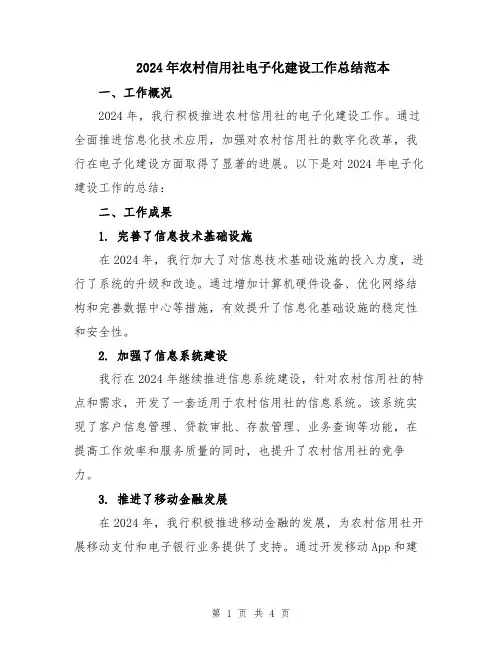 2024年农村信用社电子化建设工作总结范本

一、工作概况

2024年，我行积极推进农村信用社的电子化建设工作。通过全面推进信息化技术应用，加强对农村信用社的数字化改革，我行在电子化建设方面取得了显著的进展。以下是对2024年电子化建设工作的总结：

二、工作成果

1. 完善了信息技术基础设施

在2024年，我行加大了对信息技术基础设施的投入力度，进行了系统的升级和改造。通过增加计算机硬件设备、优化网络结构和完善数据中心等措施，有效提升了信息化基础设施的稳定性和安全性。

2. 加强了信息系统建设

我行在2024年继续推进信息系统建设，针对农村信用社的特点和需求，开发了一套适用于农村信用社的信息系统。该系统实现了客户信息管理、贷款审批、存款管理、业务查询等功能，在提高工作效率和服务质量的同时，也提升了农村信用社的竞争力。

3. 推进了移动金融发展

在2024年，我行积极推进移动金融的发展，为农村信用社开展移动支付和电子银行业务提供了支持。通过开发移动App和建

第 1 页 共 4 页